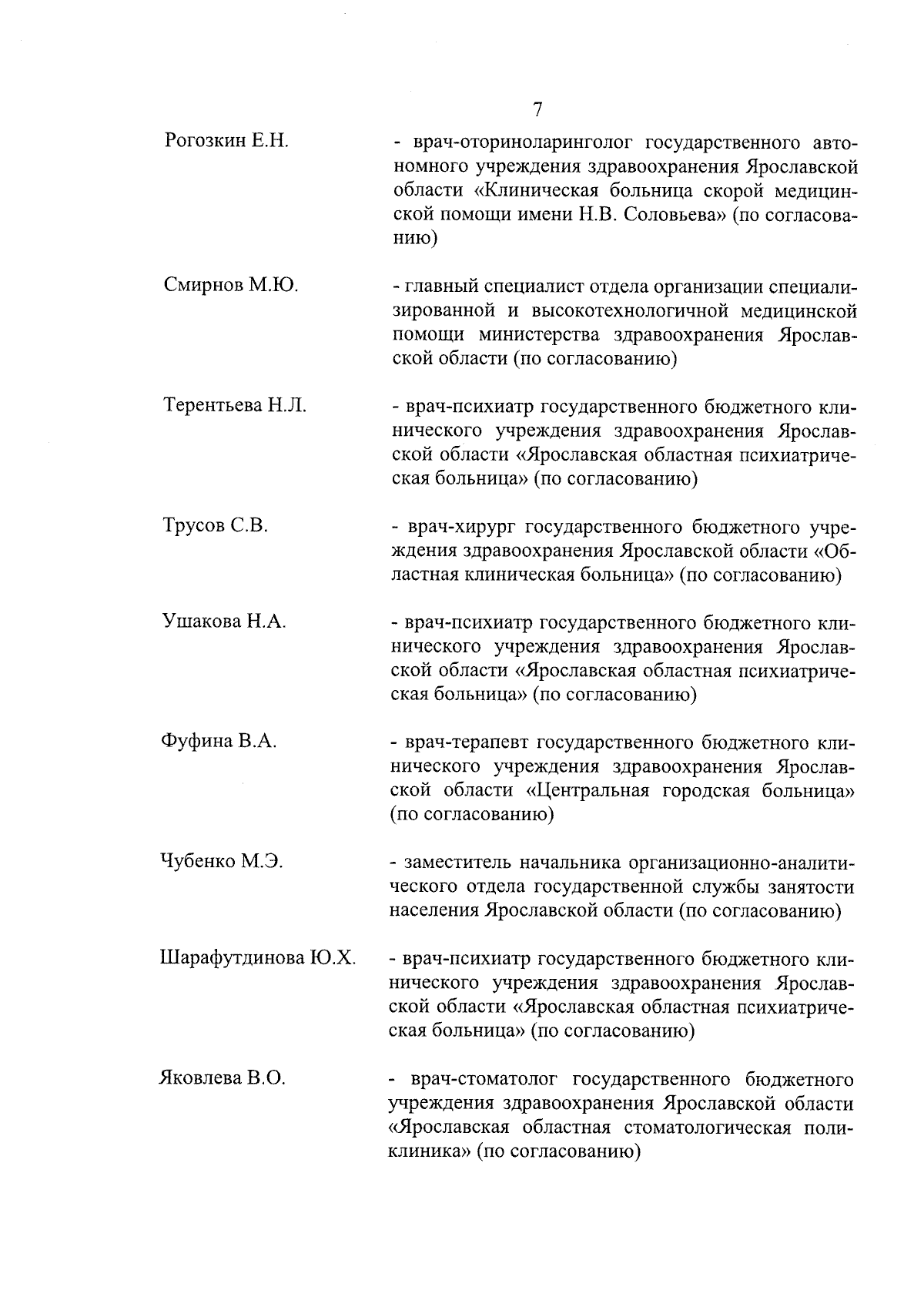 7

Рогозкин Е.Н. - врач-оториноларинголог государственного автономного учреждения здравоохранения Ярославской области «Клиническая больница скорой медицинской помощи имени Н.В. Соловьева» (по согласованию)

Смирнов М.Ю. - главный специалист отдела организации специализированной и высокотехнологичной медицинской помощи министерства здравоохранения Ярославской области (по согласованию)

Терентьева Н.Л. - врач-психиатр государственного бюджетного клинического учреждения здравоохранения Ярославской области «Ярославская областная психиатрическая больница» (по согласованию)

Трусов С.В. - врач-хирург государственного бюджетного учреждения здравоохранения Ярославской области «Областная клиническая больница» (по согласованию)

Ушакова Н.А. - врач-психиатр государственного бюджетного клинического учреждения здравоохранения Ярославской области «Ярославская областная психиатрическая больница» (по согласованию)

Фуфина В.А. - врач-терапевт государственного бюджетного клинического учреждения здравоохранения Ярославской области «Центральная городская больница» (по согласованию)

Чубенко М.Э. - заместитель начальника организационно-аналитического отдела государственной службы занятости населения Ярославской области (по согласованию)

Шарафутдинова Ю.Х. - врач-психиатр государственного бюджетного клинического учреждения здравоохранения Ярославской области «Ярославская областная психиатрическая больница» (по согласованию)

Яковлева В.О. - врач-стоматолог государственного бюджетного учреждения здравоохранения Ярославской области «Ярославская областная стоматологическая поликлиника» (по согласованию)